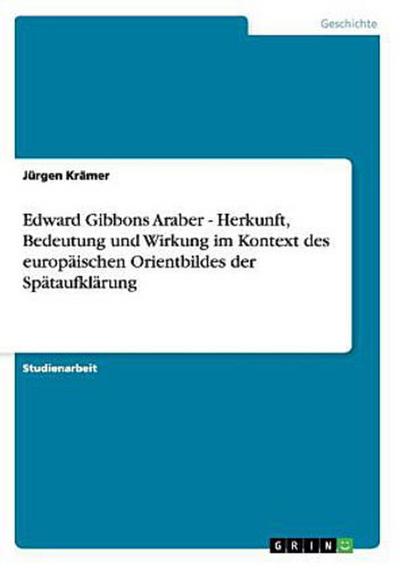 Geschichte

Jürgen Krämer

Edward Gibbons Araber - Herkunft, Bedeutung und Wirkung im Kontext des europäischen Orientbildes der Spätaufklärung

Studienarbeit

GRIN